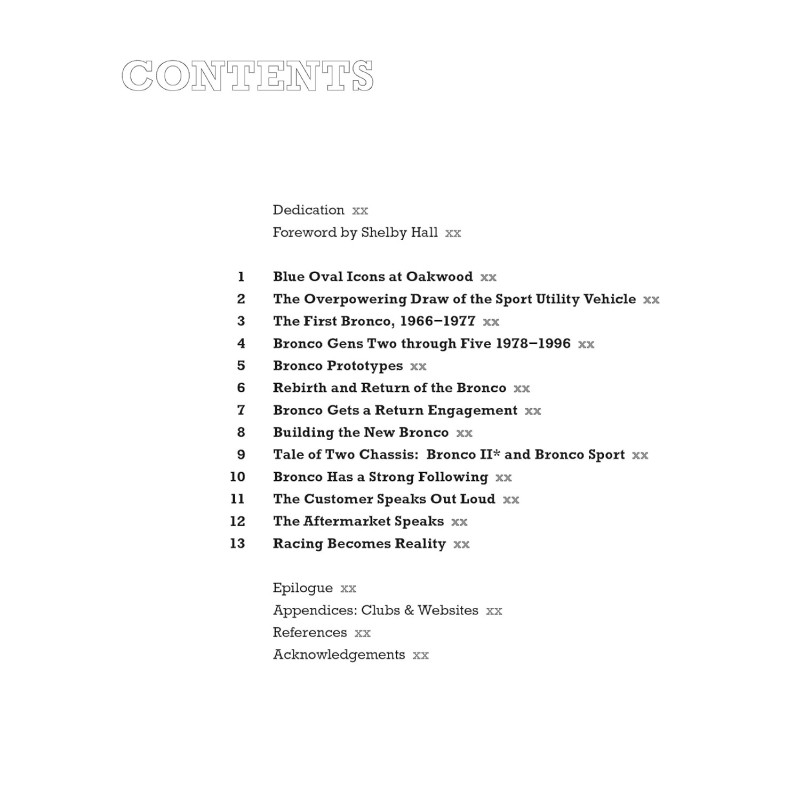 CONTENTS

Dedication xx
Foreword by Shelby Hall xx

1 Blue Oval Icons at Oakwood xx
2 The Overpowering Draw of the Sport Utility Vehicle xx
3 The First Bronco, 1966–1977 xx
4 Bronco Gens Two through Five 1978–1996 xx
5 Bronco Prototypes xx
6 Rebirth and Return of the Bronco xx
7 Bronco Gets a Return Engagement xx
8 Building the New Bronco xx
9 Tale of Two Chassis: Bronco II* and Bronco Sport xx
10 Bronco Has a Strong Following xx
11 The Customer Speaks Out Loud xx
12 The Aftermarket Speaks xx
13 Racing Becomes Reality xx

Epilogue xx
Appendices: Clubs & Websites xx
References xx
Acknowledgements xx